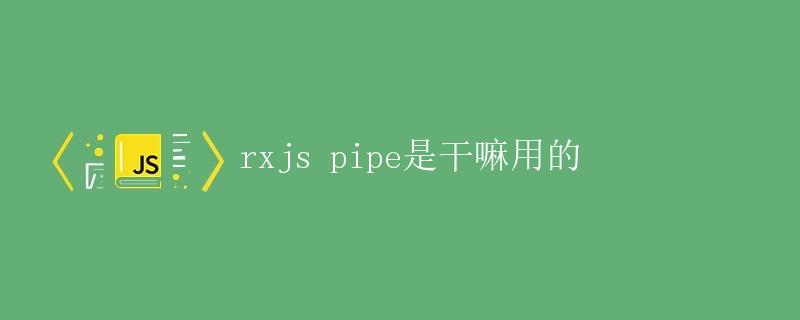 JS

rxjs pipe是干嘛用的